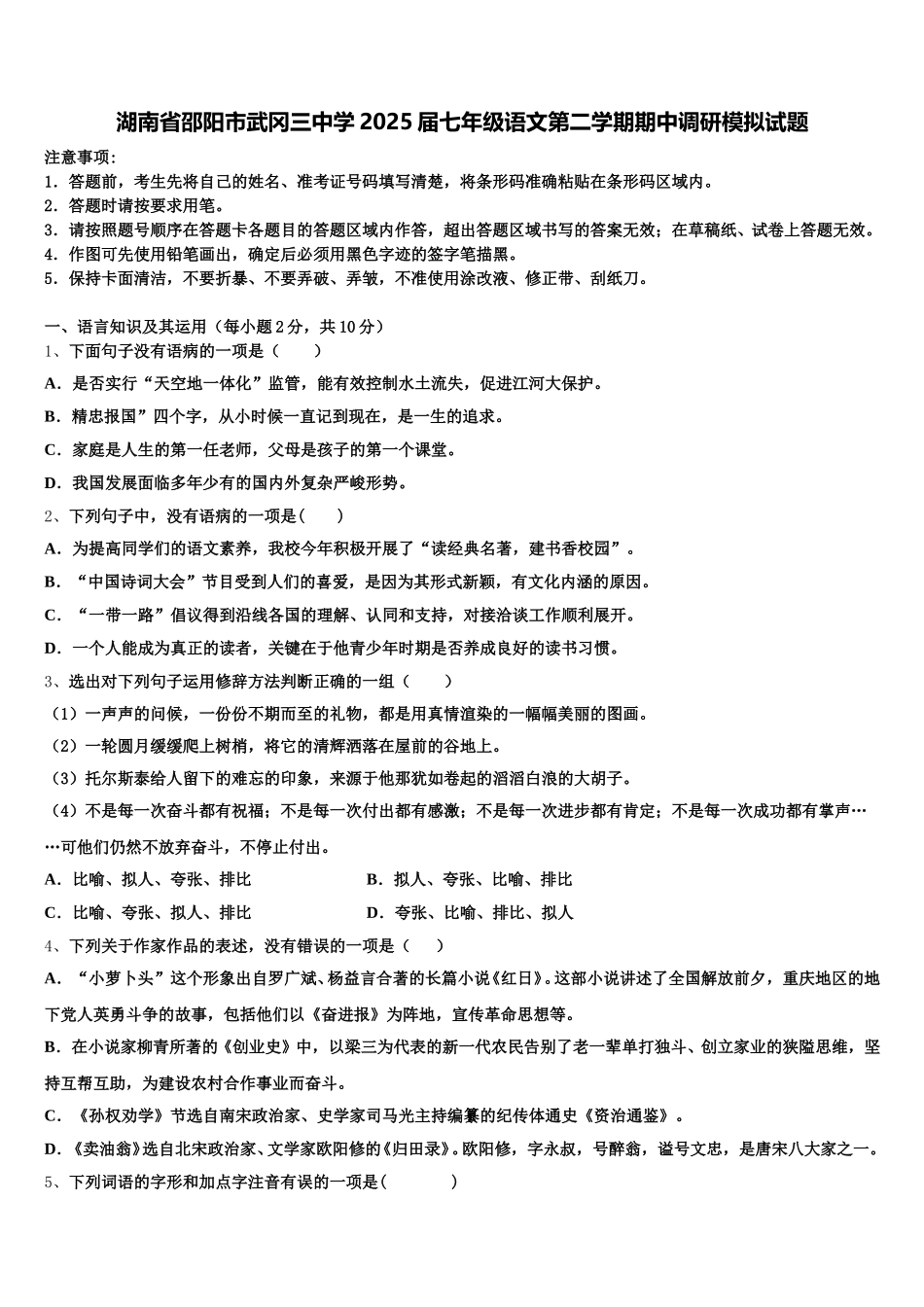 湖南省邵阳市武冈三中学 2025 届七年级语文第二学期期中调研模拟试题

注意事项：
1．答题前，考生先将自己的姓名、准考证号码填写清楚，将条形码准确粘贴在条形码区域内。
2．答题时请按要求用笔。
3．请按照题号顺序在答题卡各题目的答题区域内作答，超出答题区域书写的答案无效；在草稿纸、试卷上答题无效。
4．作图可先使用铅笔画出，确定后必须用黑色字迹的签字笔描黑。
5．保持卡面清洁，不要折暴、不要弄破、弄皱，不准使用涂改液、修正带、刮纸刀。

一、语言知识及其运用（每小题 2 分，共 10 分）
1、下面句子没有语病的一项是（　　）
A．是否实行“天空地一体化”监管，能有效控制水土流失，促进江河大保护。
B．精忠报国”四个字，从小时候一直记到现在，是一生的追求。
C．家庭是人生的第一任老师，父母是孩子的第一个课堂。
D．我国发展面临多年少有的国内外复杂严峻形势。
2、下列句子中，没有语病的一项是(　　)
A．为提高同学们的语文素养，我校今年积极开展了“读经典名著，建书香校园”。
B．“中国诗词大会”节目受到人们的喜爱，是因为其形式新颖，有文化内涵的原因。
C．“一带一路”倡议得到沿线各国的理解、认同和支持，对接洽谈工作顺利展开。
D．一个人能成为真正的读者，关键在于他青少年时期是否养成良好的读书习惯。
3、选出对下列句子运用修辞方法判断正确的一组（　　）
（1）一声声的问候，一份份不期而至的礼物，都是用真情渲染的一幅幅美丽的图画。
（2）一轮圆月缓缓爬上树梢，将它的清辉洒落在屋前的谷地上。
（3）托尔斯泰给人留下的难忘的印象，来源于他那犹如卷起的滔滔白浪的大胡子。
（4）不是每一次奋斗都有祝福；不是每一次付出都有感激；不是每一次进步都有肯定；不是每一次成功都有掌声……可他们仍然不放弃奋斗，不停止付出。
A．比喻、拟人、夸张、排比　　B．拟人、夸张、比喻、排比
C．比喻、夸张、拟人、排比　　D．夸张、比喻、排比、拟人
4、下列关于作家作品的表述，没有错误的一项是（　　）
A．“小萝卜头”这个形象出自罗广斌、杨益言合著的长篇小说《红日》。这部小说讲述了全国解放前夕，重庆地区的地下党人英勇斗争的故事，包括他们以《奋进报》为阵地，宣传革命思想等。
B．在小说家柳青所著的《创业史》中，以梁三为代表的新一代农民告别了老一辈单打独斗、创立家业的狭隘思维，坚持互帮互助，为建设农村合作事业而奋斗。
C．《孙权劝学》节选自南宋政治家、史学家司马光主持编纂的纪传体通史《资治通鉴》。
D．《卖油翁》选自北宋政治家、文学家欧阳修的《归田录》。欧阳修，字永叔，号醉翁，谥号文忠，是唐宋八大家之一。
5、下列词语的字形和加点字注音有误的一项是(　　　)